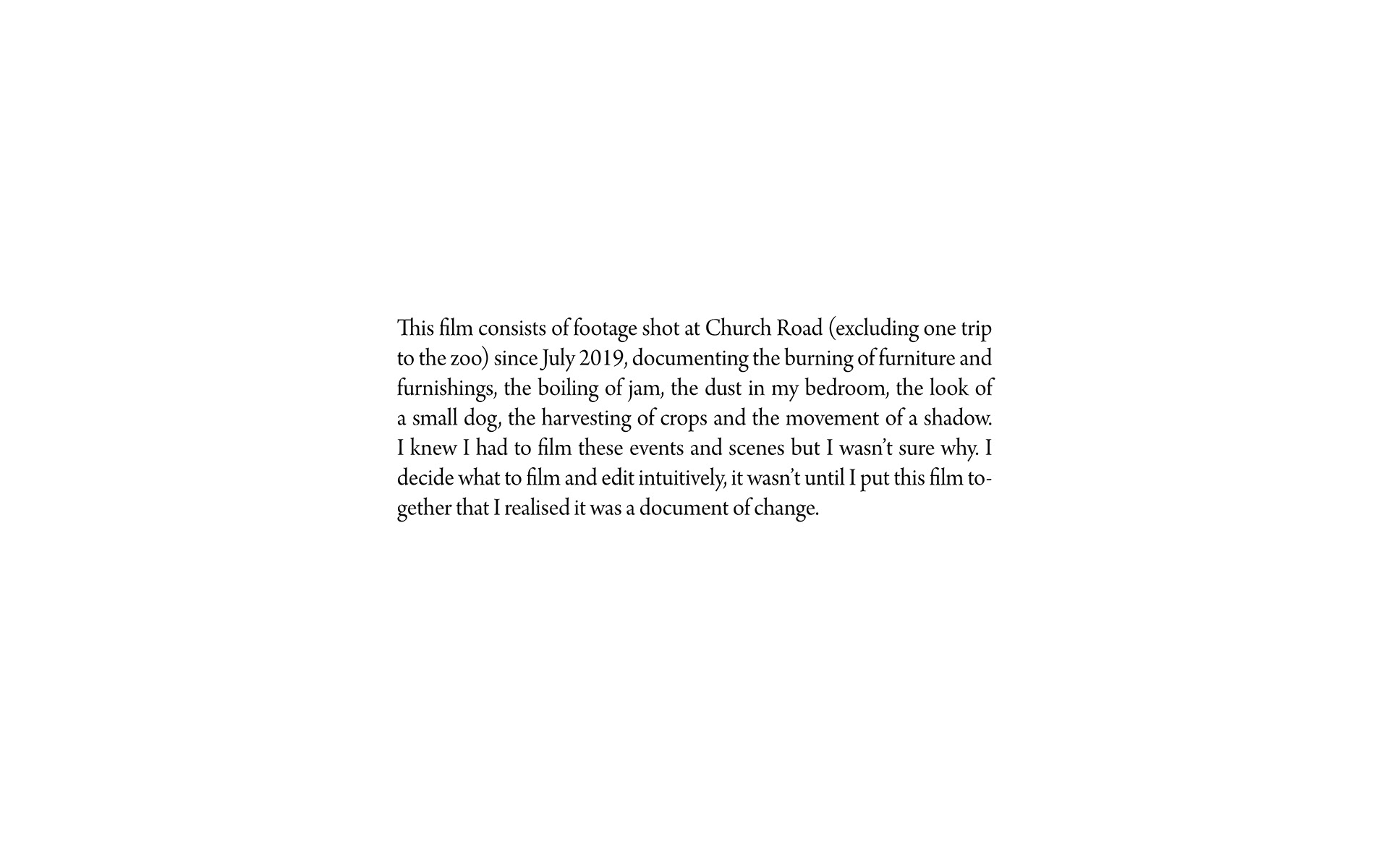 This film consists of footage shot at Church Road (excluding one trip to the zoo) since July 2019, documenting the burning of furniture and furnishings, the boiling of jam, the dust in my bedroom, the look of a small dog, the harvesting of crops and the movement of a shadow. I knew I had to film these events and scenes but I wasn't sure why. I decide what to film and edit intuitively, it wasn't until I put this film together that I realised it was a document of change.